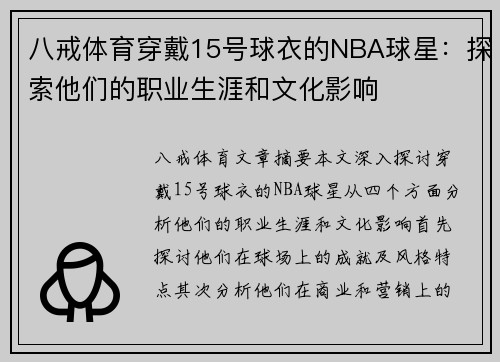 八戒体育穿戴15号球衣的NBA球星：探索他们的职业生涯和文化影响

八戒体育文章摘要本文深入探讨穿戴15号球衣的NBA球星从四个方面分析他们的职业生涯和文化影响首先探讨他们在球场上的成就及风格特点其次分析他们在商业和营销上的